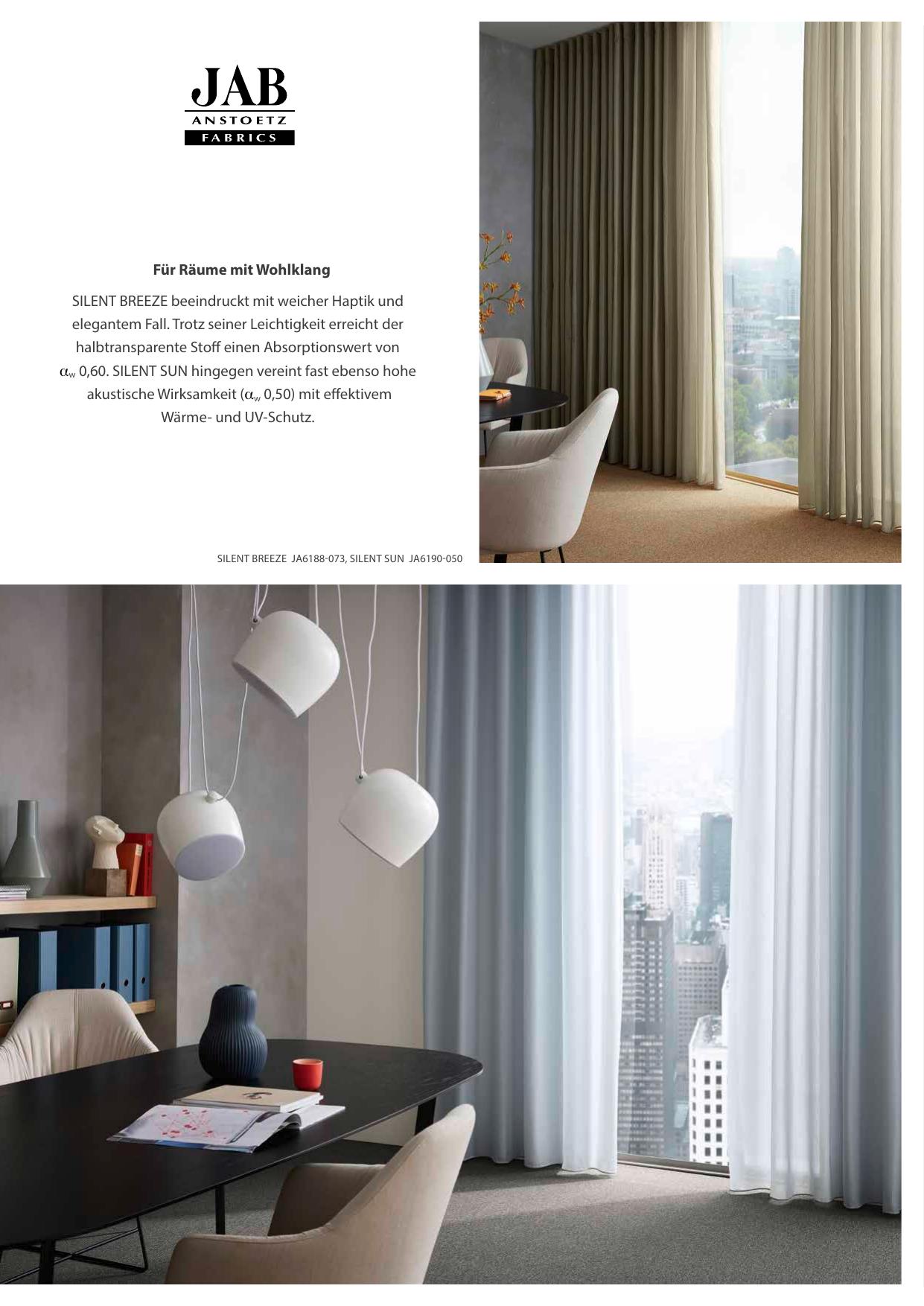 JAB
ANSTOETZ
FABRICS

Für Räume mit Wohlklang

SILENT BREEZE beeindruckt mit weicher Haptik und elegantem Fall. Trotz seiner Leichtigkeit erreicht der halbtransparente Stoff einen Absorptionswert von $\alpha_w$ 0,60. SILENT SUN hingegen vereint fast ebenso hohe akustische Wirksamkeit ($\alpha_w$ 0,50) mit effektivem Wärme- und UV-Schutz.

SILENT BREEZE JA6188-073, SILENT SUN JA6190-050